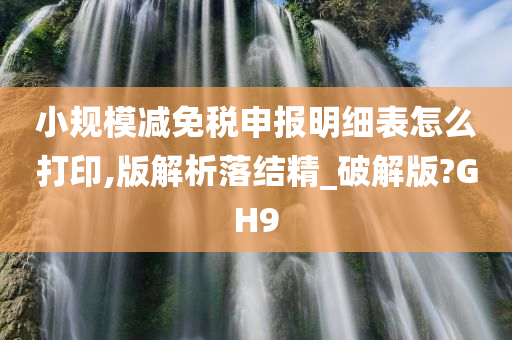 小规模减免税申报明细表怎么打印,版解析落结精_破解版?GH9